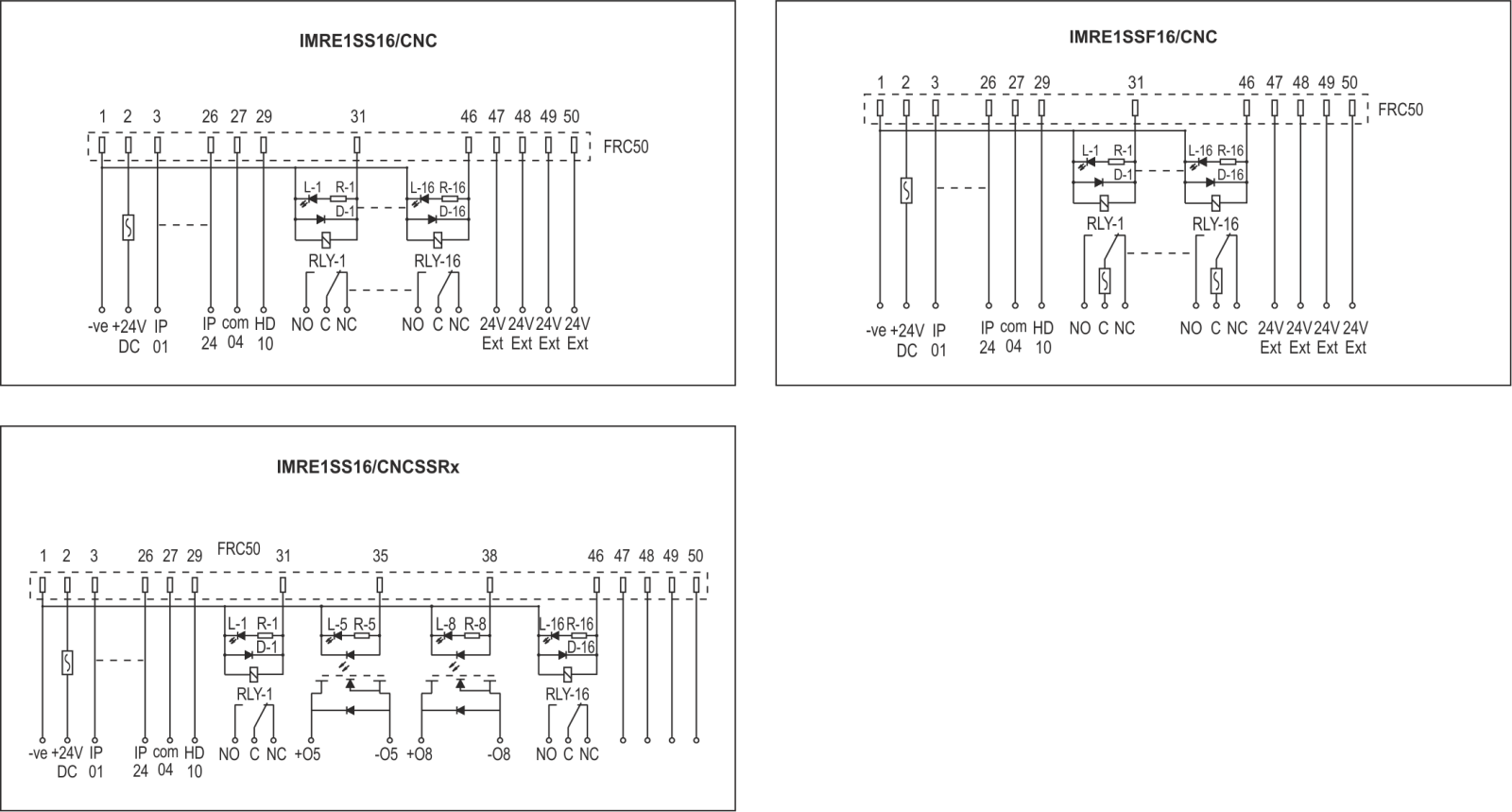 IMRE1SS16/CNC

1 2 3 26 27 29 31 46 47 48 49 50

FRC50

L-1 R-1 D-1 L-16 R-16 D-16

RLY-1 RLY-16

-ve +24V DC IP 01 IP 24 com 04 HD 10 NO C NC NO C NC 24V Ext 24V Ext 24V Ext 24V Ext

IMRE1SSF16/CNC

1 2 3 26 27 29 31 46 47 48 49 50

FRC50

L-1 R-1 D-1 L-16 R-16 D-16

RLY-1 RLY-16

-ve +24V DC IP 01 IP 24 com 04 HD 10 NO C NC NO C NC 24V Ext 24V Ext 24V Ext 24V Ext

IMRE1SS16/CNCSSRx

1 2 3 26 27 29 FRC50 31 35 38 46 47 48 49 50

L-1 R-1 D-1 L-5 R-5 L-8 R-8 L-16 R-16 D-16

RLY-1 RLY-16

-ve +24V DC IP 01 IP 24 com 04 HD 10 NO C NC +O5 -O5 +O8 -O8 NO C NC